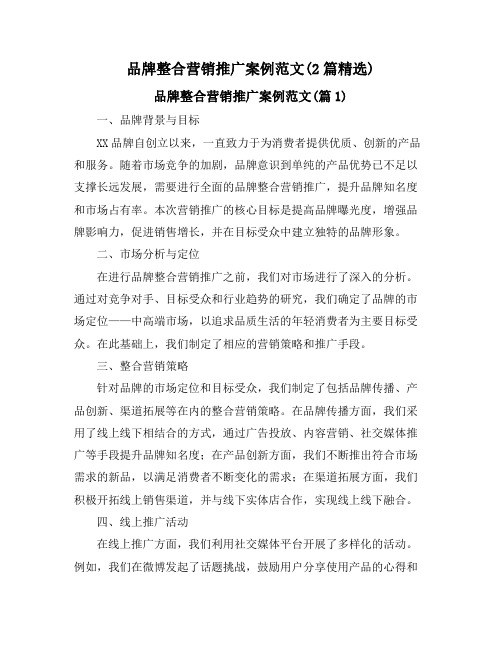 品牌整合营销推广案例范文(2篇精选)

品牌整合营销推广案例范文(篇1)

一、品牌背景与目标

XX品牌自创立以来，一直致力于为消费者提供优质、创新的产品和服务。随着市场竞争的加剧，品牌意识到单纯的产品优势已不足以支撑长远发展，需要进行全面的品牌整合营销推广，提升品牌知名度和市场占有率。本次营销推广的核心目标是提高品牌曝光度，增强品牌影响力，促进销售增长，并在目标受众中建立独特的品牌形象。

二、市场分析与定位

在进行品牌整合营销推广之前，我们对市场进行了深入的分析。通过对竞争对手、目标受众和行业趋势的研究，我们确定了品牌的市场定位——中高端市场，以追求品质生活的年轻消费者为主要目标受众。在此基础上，我们制定了相应的营销策略和推广手段。

三、整合营销策略

针对品牌的市场定位和目标受众，我们制定了包括品牌传播、产品创新、渠道拓展等在内的整合营销策略。在品牌传播方面，我们采用了线上线下相结合的方式，通过广告投放、内容营销、社交媒体推广等手段提升品牌知名度；在产品创新方面，我们不断推出符合市场需求的新品，以满足消费者不断变化的需求；在渠道拓展方面，我们积极开拓线上销售渠道，并与线下实体店合作，实现线上线下融合。

四、线上推广活动

在线上推广方面，我们利用社交媒体平台开展了多样化的活动。例如，我们在微博发起了话题挑战，鼓励用户分享使用产品的心得和